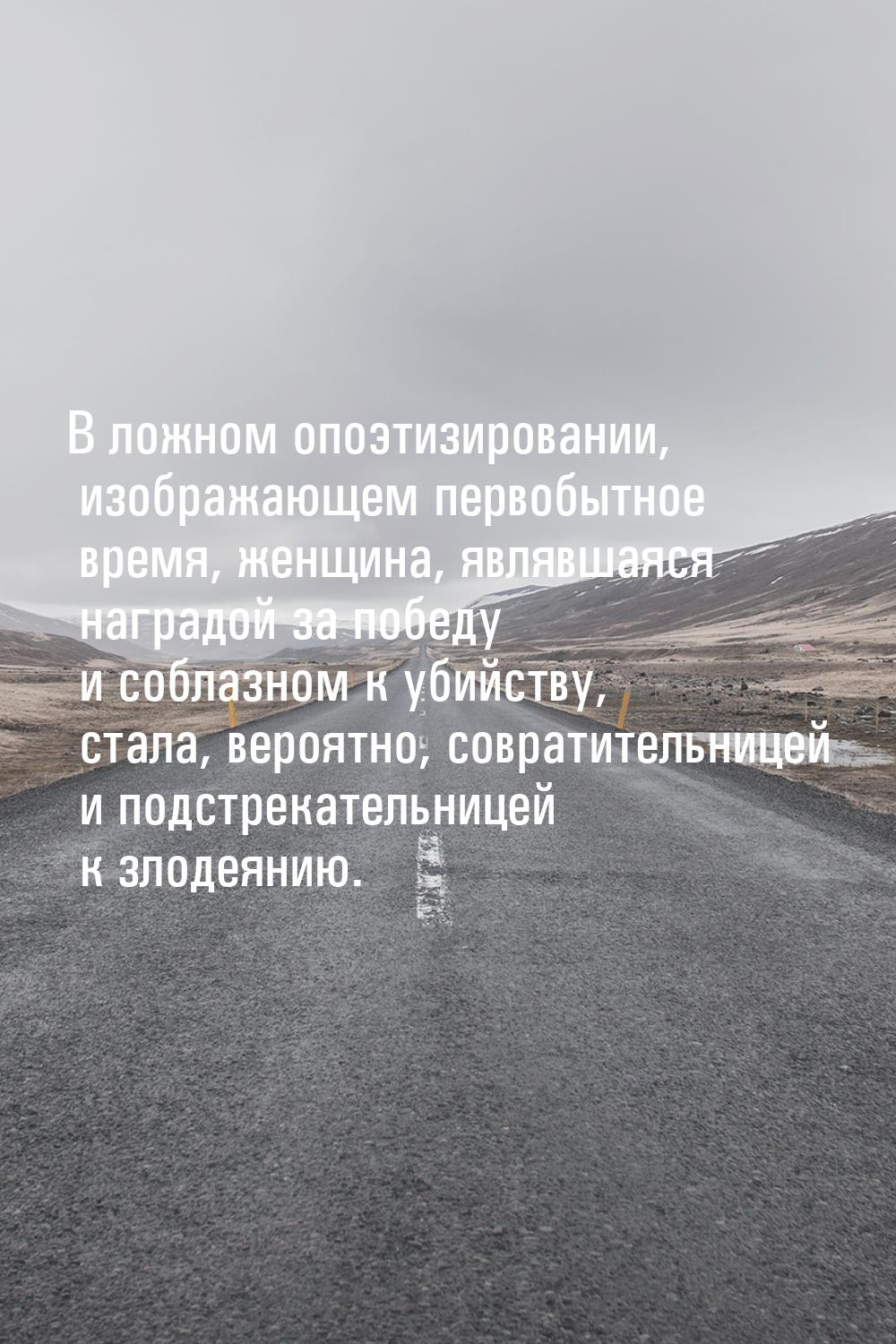 В ложном опоэтизировании, изображающем первобытное время, женщина, являвшаяся наградой за победу и соблазном к убийству, стала, вероятно, совратительницей и подстрекательницей к злодеянию.